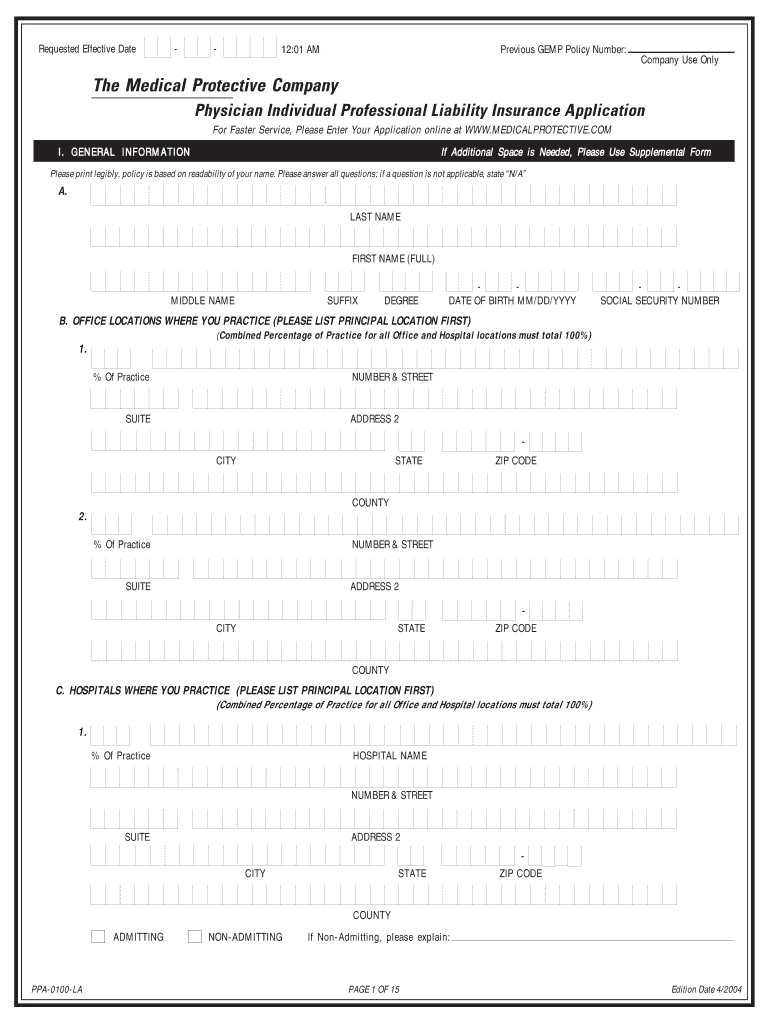 Requested Effective Date - - 12:01 AM

Previous GEMP Policy Number:
Company Use Only

The Medical Protective Company

Physician Individual Professional Liability Insurance Application

For Faster Service, Please Enter Your Application online at WWW.MEDICALPROTECTIVE.COM

I. GENERAL INFORMATION

If Additional Space is Needed, Please Use Supplemental Form

Please print legibly, policy is based on readability of your name. Please answer all questions; if a question is not applicable, state "N/A"

A.

LAST NAME

FIRST NAME (FULL)

MIDDLE NAME SUFFIX DEGREE DATE OF BIRTH MM/DD/YYYY SOCIAL SECURITY NUMBER

B. OFFICE LOCATIONS WHERE YOU PRACTICE (PLEASE LIST PRINCIPAL LOCATION FIRST)

(Combined Percentage of Practice for all Office and Hospital locations must total 100%)

1.

% Of Practice NUMBER & STREET

SUITE ADDRESS 2

CITY STATE ZIP CODE

COUNTY

2.

% Of Practice NUMBER & STREET

SUITE ADDRESS 2

CITY STATE ZIP CODE

COUNTY

C. HOSPITALS WHERE YOU PRACTICE (PLEASE LIST PRINCIPAL LOCATION FIRST)

(Combined Percentage of Practice for all Office and Hospital locations must total 100%)

1.

% Of Practice HOSPITAL NAME

NUMBER & STREET

SUITE ADDRESS 2

CITY STATE ZIP CODE

COUNTY

ADMITTING NON-ADMITTING If Non-Admitting, please explain:

PPA-0100-LA PAGE 1 OF 15 Edition Date 4/2004